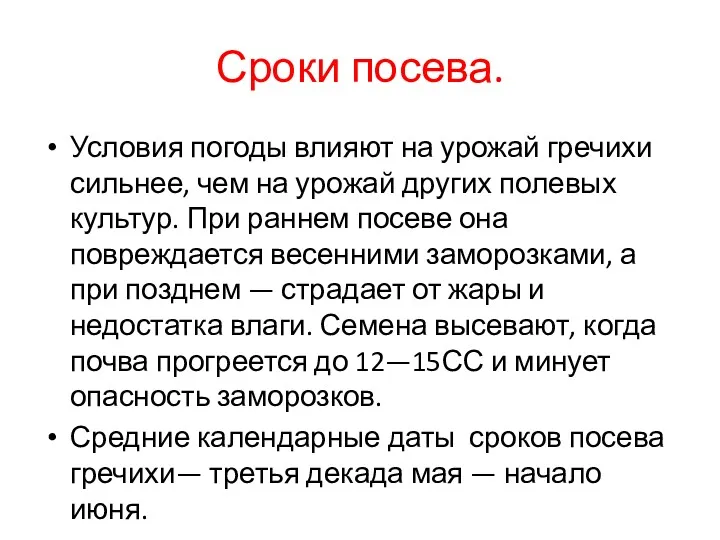 Сроки посева.

• Условия погоды влияют на урожай гречихи сильнее, чем на урожай других полевых культур. При раннем посеве она повреждается весенними заморозками, а при позднем — страдает от жары и недостатка влаги. Семена высевают, когда почва прогреется до 12—15СС и минует опасность заморозков.

• Средние календарные даты сроков посева гречихи— третья декада мая — начало июня.